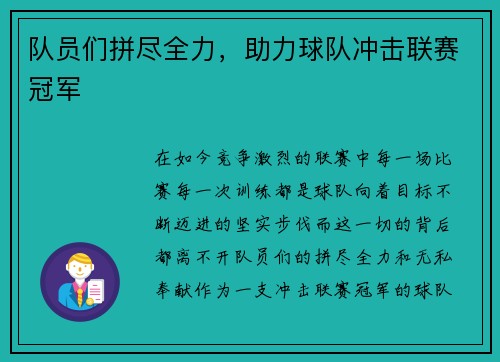 队员们拼尽全力，助力球队冲击联赛冠军

在如今竞争激烈的联赛中每一场比赛每一次训练都是球队向着目标不断迈进的坚实步伐而这一切的背后都离不开队员们的拼尽全力和无私奉献作为一支冲击联赛冠军的球队